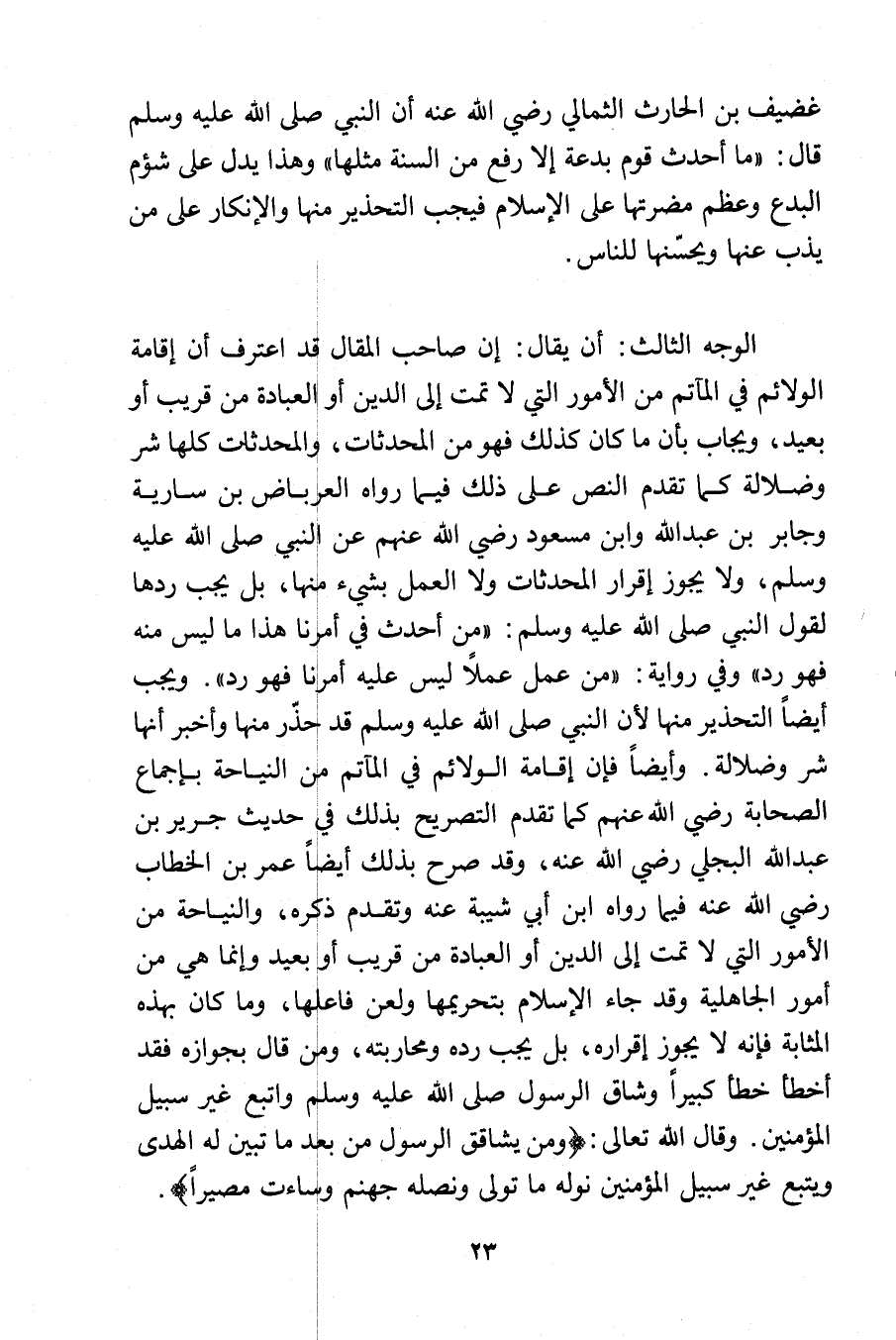 غضيف بن الحارث الثمالي رضي الله عنه أن النبي صلى الله عليه وسلم قال: «ما أحدث قوم بدعة إلا رفع من السنة مثلها» وهذا يدل على شؤم البدع وعظم مضرتها على الإسلام فيجب التحذير منها والإنكار على من يذب عنها ويحسّنها للناس.

الوجه الثالث: أن يقال: إن صاحب المقال قد اعترف أن إقامة الولائم في المآتم من الأمور التي لا تمت إلى الدين أو العبادة من قريب أو بعيد، ويجاب بأن ما كان كذلك فهو من المحدثات، والمحدثات كلها شر وضلالة كما تقدم النص على ذلك فيما رواه العرباض بن سارية وجابر بن عبدالله وابن مسعود رضي الله عنهم عن النبي صلى الله عليه وسلم، ولا يجوز إقرار المحدثات ولا العمل بشيء منها، بل يجب ردها لقول النبي صلى الله عليه وسلم: «من أحدث في أمرنا هذا ما ليس منه فهو رد» وفي رواية: «من عمل عملاً ليس عليه أمرنا فهو رد». ويجب أيضاً التحذير منها لأن النبي صلى الله عليه وسلم قد حذّر منها وأخبر أنها شر وضلالة. وأيضاً فإن إقامة الولائم في المآتم من النياحة بإجماع الصحابة رضي الله عنهم كما تقدم التصريح بذلك في حديث جرير بن عبدالله البجلي رضي الله عنه، وقد صرح بذلك أيضاً عمر بن الخطاب رضي الله عنه فيما رواه ابن أبي شيبة عنه وتقدم ذكره، والنياحة من الأمور التي لا تمت إلى الدين أو العبادة من قريب أو بعيد وإنما هي من أمور الجاهلية وقد جاء الإسلام بتحريمها ولعن فاعلها، وما كان بهذه المثابة فإنه لا يجوز إقراره، بل يجب رده ومحاربته، ومن قال بجوازه فقد أخطأ خطأ كبيراً وشاق الرسول صلى الله عليه وسلم واتبع غير سبيل المؤمنين. وقال الله تعالى: ﴿ومن يشاقق الرسول من بعد ما تبين له الهدى ويتبع غير سبيل المؤمنين نوله ما تولى ونصله جهنم وساءت مصيراً﴾.

٢٣